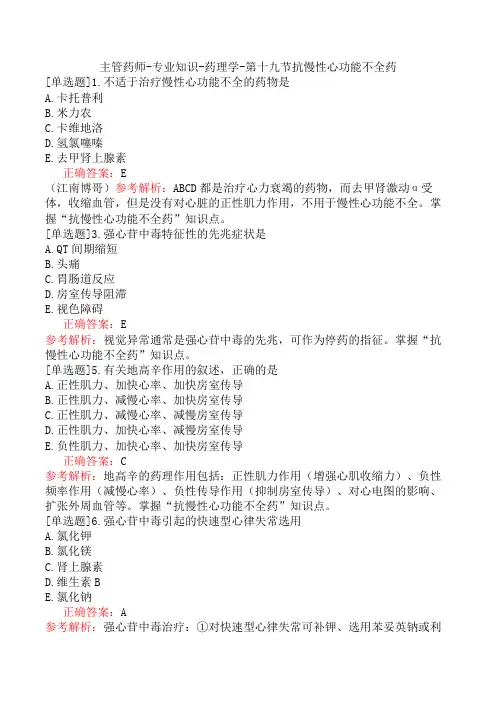 主管药师-专业知识-药理学-第十九节抗慢性心功能不全药

[单选题]1.不适于治疗慢性心功能不全的药物是
A.卡托普利
B.米力农
C.卡维地洛
D.氢氯噻嗪
E.去甲肾上腺素
正确答案：E
（江南博哥）参考解析：ABCD都是治疗心力衰竭的药物，而去甲肾激动α受体，收缩血管，但是没有对心脏的正性肌力作用，不用于慢性心功能不全。掌握“抗慢性心功能不全药”知识点。

[单选题]3.强心苷中毒特征性的先兆症状是
A.QT间期缩短
B.头痛
C.胃肠道反应
D.房室传导阻滞
E.视色障碍
正确答案：E
参考解析：视觉异常通常是强心苷中毒的先兆，可作为停药的指征。掌握“抗慢性心功能不全药”知识点。

[单选题]5.有关地高辛作用的叙述，正确的是
A.正性肌力、加快心率、加快房室传导
B.正性肌力、减慢心率、加快房室传导
C.正性肌力、减慢心率、减慢房室传导
D.正性肌力、加快心率、减慢房室传导
E.负性肌力、加快心率、加快房室传导
正确答案：C
参考解析：地高辛的药理作用包括：正性肌力作用（增强心肌收缩力）、负性频率作用（减慢心率）、负性传导作用（抑制房室传导）、对心电图的影响、扩张外周血管等。掌握“抗慢性心功能不全药”知识点。

[单选题]6.强心苷中毒引起的快速型心律失常选用
A.氯化钾
B.氯化镁
C.肾上腺素
D.维生素B
E.氯化钠
正确答案：A
参考解析：强心苷中毒治疗：①对快速型心律失常可补钾、选用苯妥英钠或利